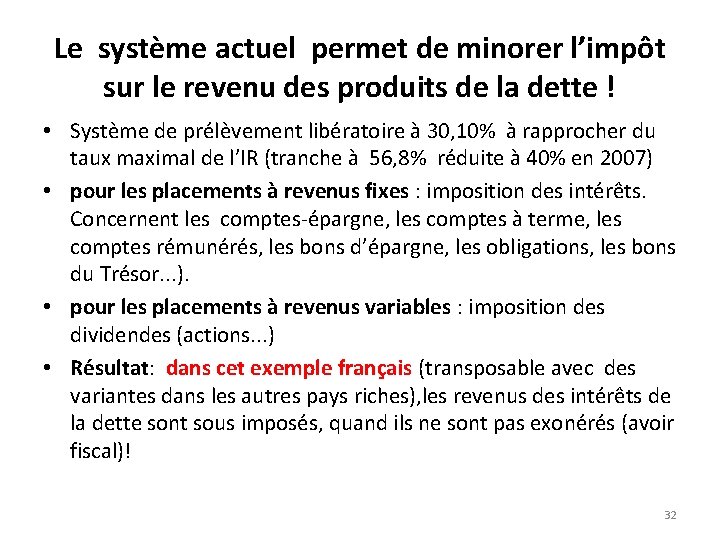 Le système actuel permet de minorer l'impôt sur le revenu des produits de la dette !

• Système de prélèvement libératoire à 30,10% à rapprocher du taux maximal de l'IR (tranche à 56,8% réduite à 40% en 2007)

• pour les placements à revenus fixes : imposition des intérêts. Concernent les comptes-épargne, les comptes à terme, les comptes rémunérés, les bons d'épargne, les obligations, les bons du Trésor...).

• pour les placements à revenus variables : imposition des dividendes (actions...)

• Résultat: dans cet exemple français (transposable avec des variantes dans les autres pays riches),les revenus des intérêts de la dette sont sous imposés, quand ils ne sont pas exonérés (avoir fiscal)!

32